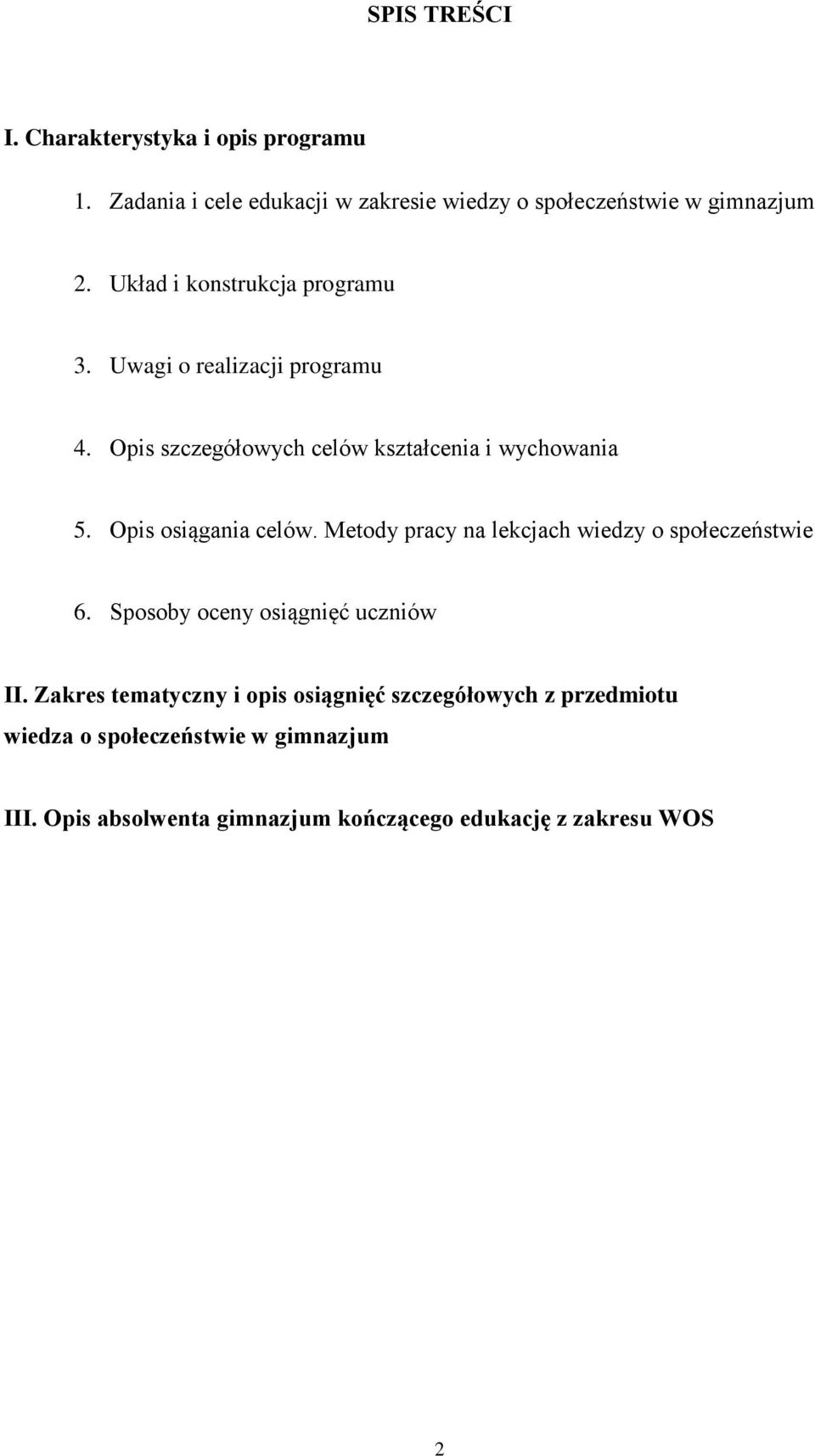 SPIS TREŚCI

I. Charakterystyka i opis programu

1. Zadania i cele edukacji w zakresie wiedzy o społeczeństwie w gimnazjum

2. Układ i konstrukcja programu

3. Uwagi o realizacji programu

4. Opis szczegółowych celów kształcenia i wychowania

5. Opis osiągania celów. Metody pracy na lekcjach wiedzy o społeczeństwie

6. Sposoby oceny osiągnięć uczniów

II. Zakres tematyczny i opis osiągnięć szczegółowych z przedmiotu wiedza o społeczeństwie w gimnazjum

III. Opis absolwenta gimnazjum kończącego edukację z zakresu WOS

2